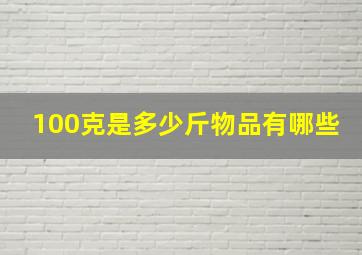 100克是多少斤物品有哪些